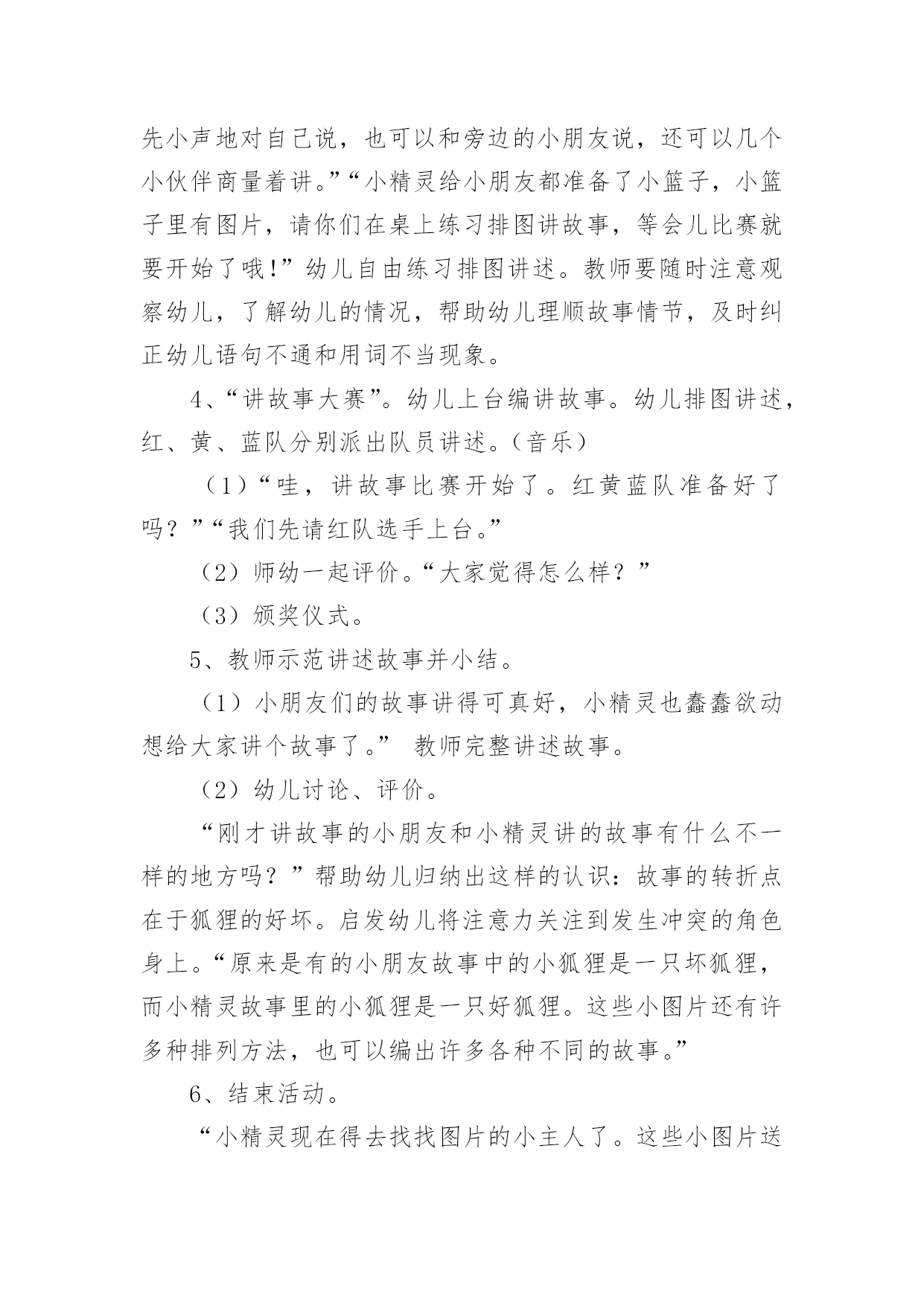 先小声地对自己说，也可以和旁边的小朋友说，还可以几个小伙伴商量着讲。”“小精灵给小朋友都准备了小篮子，小篮子里有图片，请你们在桌上练习排图讲故事，等会儿比赛就要开始了哦!”幼儿自由练习排图讲述。教师要随时注意观察幼儿，了解幼儿的情况，帮助幼儿理顺故事情节，及时纠正幼儿语句不通和用词不当现象。

4、“讲故事大赛”。幼儿上台编讲故事。幼儿排图讲述，红、黄、蓝队分别派出队员讲述。(音乐)

（1）“哇，讲故事比赛开始了。红黄蓝队准备好了吗？”“我们先请红队选手上台。”

（2）师幼一起评价。“大家觉得怎么样？”

（3）颁奖仪式。

5、教师示范讲述故事并小结。

（1）小朋友们的故事讲得可真好，小精灵也蠢蠢欲动想给大家讲个故事了。” 教师完整讲述故事。

（2）幼儿讨论、评价。

“刚才讲故事的小朋友和小精灵讲的故事有什么不一样的地方吗？”帮助幼儿归纳出这样的认识：故事的转折点在于狐狸的好坏。启发幼儿将注意力关注到发生冲突的角色身上。“原来是有的小朋友故事中的小狐狸是一只坏狐狸，而小精灵故事里的小狐狸是一只好狐狸。这些小图片还有许多种排列方法，也可以编出许多各种不同的故事。”

6、结束活动。

“小精灵现在得去找找图片的小主人了。这些小图片送